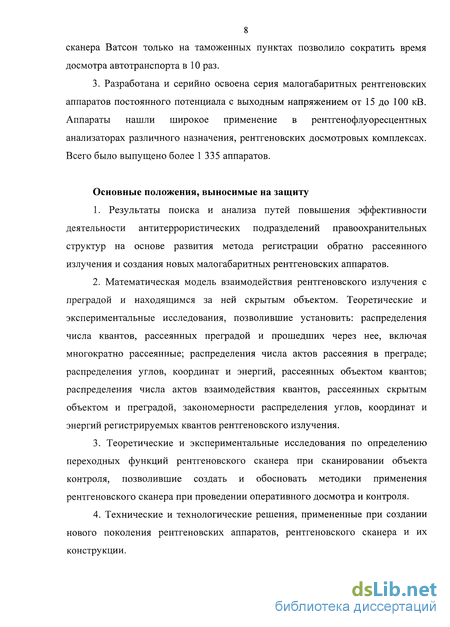 8

сканера Ватсон только на таможенных пунктах позволило сократить время досмотра автотранспорта в 10 раз.

3. Разработана и серийно освоена серия малогабаритных рентгеновских аппаратов постоянного потенциала с выходным напряжением от 15 до 100 кВ. Аппараты нашли широкое применение в рентгенофлуоресцентных анализаторах различного назначения, рентгеновских досмотровых комплексах. Всего было выпущено более 1 335 аппаратов.

Основные положения, выносимые на защиту

1. Результаты поиска и анализа путей повышения эффективности деятельности антитеррористических подразделений правоохранительных структур на основе развития метода регистрации обратно рассеянного излучения и создания новых малогабаритных рентгеновских аппаратов.

2. Математическая модель взаимодействия рентгеновского излучения с преградой и находящимся за ней скрытым объектом. Теоретические и экспериментальные исследования, позволившие установить: распределения числа квантов, рассеянных преградой и прошедших через нее, включая многократно рассеянные; распределения числа актов рассеяния в преграде; распределения углов, координат и энергий, рассеянных объектом квантов; распределения числа актов взаимодействия квантов, рассеянных скрытым объектом и преградой, закономерности распределения углов, координат и энергий регистрируемых квантов рентгеновского излучения.

3. Теоретические и экспериментальные исследования по определению переходных функций рентгеновского сканера при сканировании объекта контроля, позволившие создать и обосновать методики применения рентгеновского сканера при проведении оперативного досмотра и контроля.

4. Технические и технологические решения, примененные при создании нового поколения рентгеновских аппаратов, рентгеновского сканера и их конструкции.

dsLib.net
библиотека диссертаций